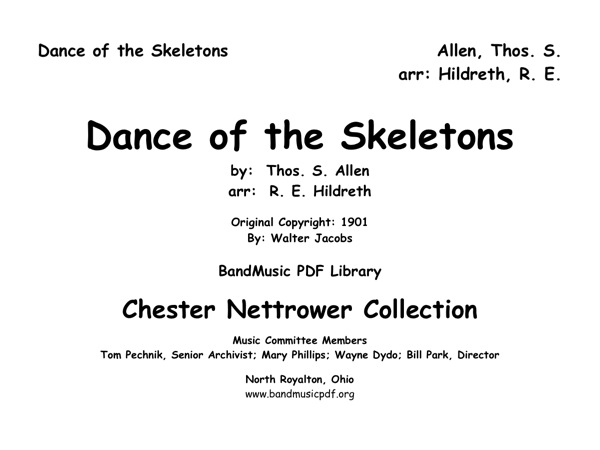 Dance of the Skeletons

Allen, Thos. S.
arr: Hildreth, R. E.

Dance of the Skeletons

by: Thos. S. Allen
arr: R. E. Hildreth

Original Copyright: 1901
By: Walter Jacobs

BandMusic PDF Library

Chester Nettrower Collection

Music Committee Members
Tom Pechnik, Senior Archivist; Mary Phillips; Wayne Dydo; Bill Park, Director

North Royalton, Ohio
www.bandmusicpdf.org